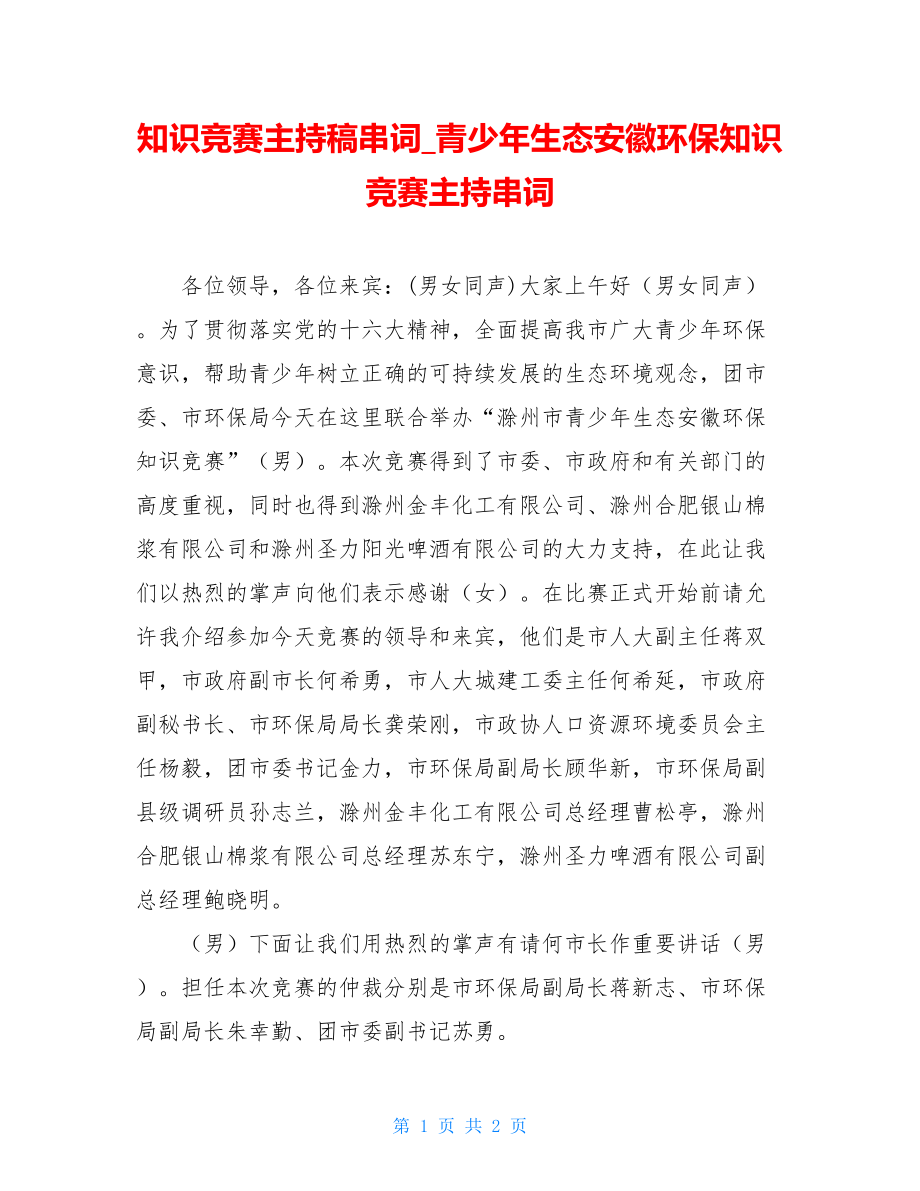 知识竞赛主持稿串词_青少年生态安徽环保知识竞赛主持串词

各位领导，各位来宾：(男女同声)大家上午好（男女同声）。为了贯彻落实党的十六大精神，全面提高我市广大青少年环保意识，帮助青少年树立正确的可持续发展的生态环境观念，团市委、市环保局今天在这里联合举办“滁州市青少年生态安徽环保知识竞赛”（男）。本次竞赛得到了市委、市政府和有关部门的高度重视，同时也得到滁州金丰化工有限公司、滁州合肥银山棉浆有限公司和滁州圣力阳光啤酒有限公司的大力支持，在此让我们以热烈的掌声向他们表示感谢（女）。在比赛正式开始前请允许我介绍参加今天竞赛的领导和来宾，他们是市人大副主任蒋双甲，市政府副市长何希勇，市人大城建工委主任何希延，市政府副秘书长、市环保局局长龚荣刚，市政协人口资源环境委员会主任杨毅，团市委书记金力，市环保局副局长顾华新，市环保局副县级调研员孙志兰，滁州金丰化工有限公司总经理曹松亭，滁州合肥银山棉浆有限公司总经理苏东宁，滁州圣力啤酒有限公司副总经理鲍晓明。

（男）下面让我们用热烈的掌声有请何市长作重要讲话（男）。担任本次竞赛的仲裁分别是市环保局副局长蒋新志、市环保局副局长朱幸勤、团市委副书记苏勇。

第 1 页 共 2 页